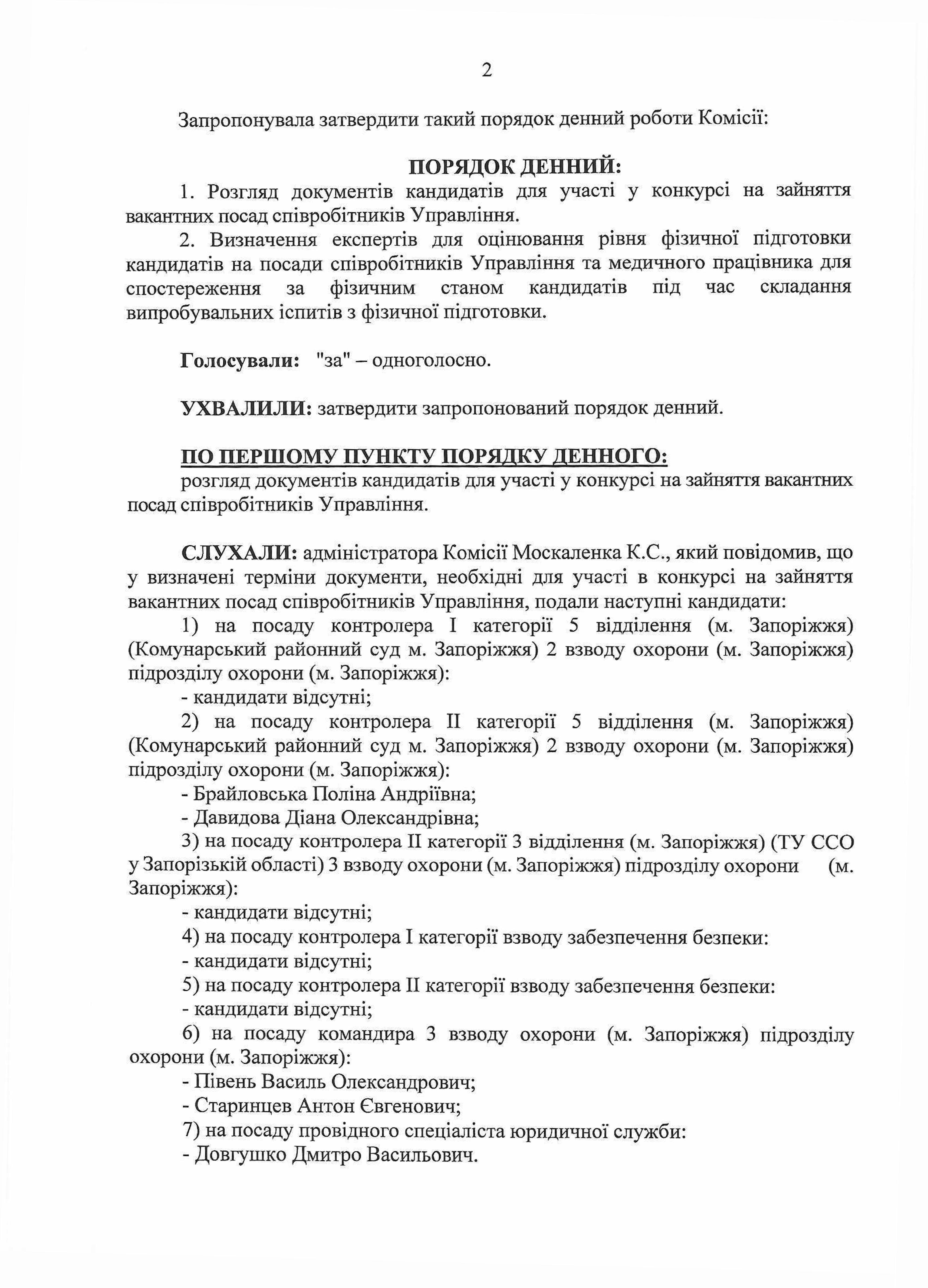 2

Запропонувала затвердити такий порядок денний роботи Комісії:

ПОРЯДОК ДЕННИЙ:

1. Розгляд документів кандидатів для участі у конкурсі на зайняття вакантних посад співробітників Управління.

2. Визначення експертів для оцінювання рівня фізичної підготовки кандидатів на посади співробітників Управління та медичного працівника для спостереження за фізичним станом кандидатів під час складання випробувальних іспитів з фізичної підготовки.

Голосували: "за" – одноголосно.

УХВАЛИЛИ: затвердити запропонований порядок денний.

ПО ПЕРШОМУ ПУНКТУ ПОРЯДКУ ДЕННОГО:

розгляд документів кандидатів для участі у конкурсі на зайняття вакантних посад співробітників Управління.

СЛУХАЛИ: адміністратора Комісії Москаленка К.С., який повідомив, що у визначені терміни документи, необхідні для участі в конкурсі на зайняття вакантних посад співробітників Управління, подали наступні кандидати:

1) на посаду контролера I категорії 5 відділення (м. Запоріжжя) (Комунарський районний суд м. Запоріжжя) 2 взводу охорони (м. Запоріжжя) підрозділу охорони (м. Запоріжжя):

- кандидати відсутні;

2) на посаду контролера II категорії 5 відділення (м. Запоріжжя) (Комунарський районний суд м. Запоріжжя) 2 взводу охорони (м. Запоріжжя) підрозділу охорони (м. Запоріжжя):

- Брайловська Поліна Андріївна;

- Давидова Діана Олександрівна;

3) на посаду контролера II категорії 3 відділення (м. Запоріжжя) (ТУ ССО у Запорізькій області) 3 взводу охорони (м. Запоріжжя) підрозділу охорони (м. Запоріжжя):

- кандидати відсутні;

4) на посаду контролера I категорії взводу забезпечення безпеки:

- кандидати відсутні;

5) на посаду контролера II категорії взводу забезпечення безпеки:

- кандидати відсутні;

6) на посаду командира 3 взводу охорони (м. Запоріжжя) підрозділу охорони (м. Запоріжжя):

- Півень Василь Олександрович;

- Старинцев Антон Євгенович;

7) на посаду провідного спеціаліста юридичної служби:

- Довгушко Дмитро Васильович.